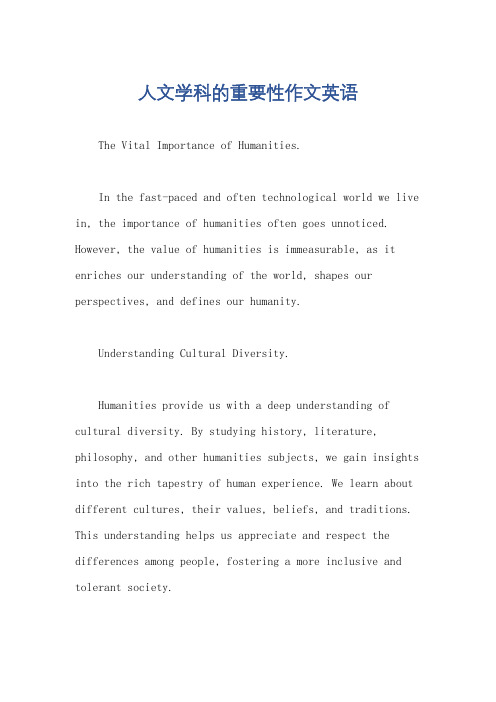 人文学科的重要性作文英语

The Vital Importance of Humanities.

In the fast-paced and often technological world we live in, the importance of humanities often goes unnoticed. However, the value of humanities is immeasurable, as it enriches our understanding of the world, shapes our perspectives, and defines our humanity.

Understanding Cultural Diversity.

Humanities provide us with a deep understanding of cultural diversity. By studying history, literature, philosophy, and other humanities subjects, we gain insights into the rich tapestry of human experience. We learn about different cultures, their values, beliefs, and traditions. This understanding helps us appreciate and respect the differences among people, fostering a more inclusive and tolerant society.